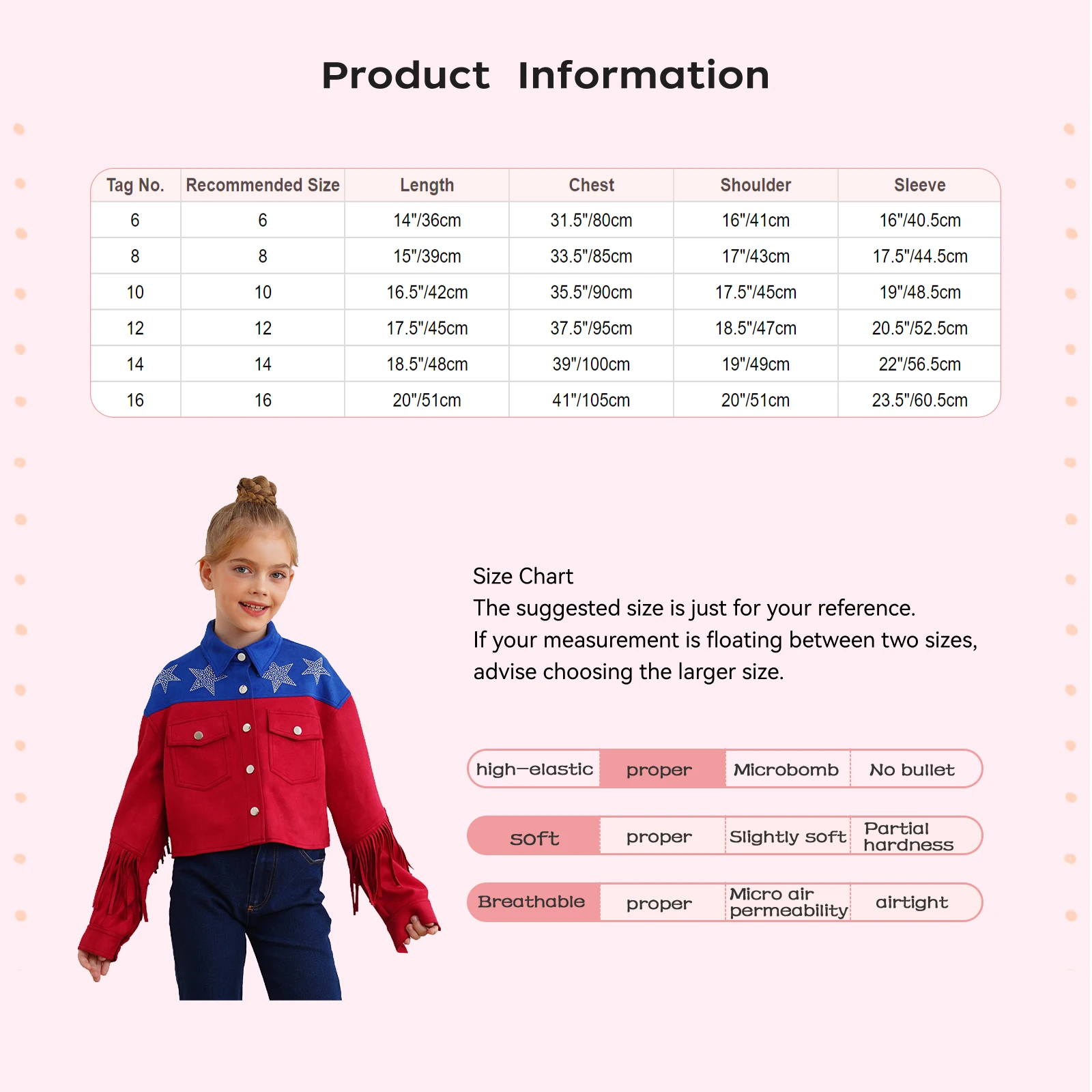 Product Information

| Tag No. | Recommended Size | Length | Chest | Shoulder | Sleeve |
|---|---|---|---|---|---|
| 6 | 6 | 14"/36cm | 31.5"/80cm | 16"/41cm | 16"/40.5cm |
| 8 | 8 | 15"/39cm | 33.5"/85cm | 17"/43cm | 17.5"/44.5cm |
| 10 | 10 | 16.5"/42cm | 35.5"/90cm | 17.5"/45cm | 19"/48.5cm |
| 12 | 12 | 17.5"/45cm | 37.5"/95cm | 18.5"/47cm | 20.5"/52.5cm |
| 14 | 14 | 18.5"/48cm | 39"/100cm | 19"/49cm | 22"/56.5cm |
| 16 | 16 | 20"/51cm | 41"/105cm | 20"/51cm | 23.5"/60.5cm |

Size Chart
The suggested size is just for your reference.
If your measurement is floating between two sizes, advise choosing the larger size.

| high-elastic | proper | Microbomb | No bullet |
|---|---|---|---|
| soft | proper | Slightly soft | Partial hardness |
| Breathable | proper | Micro air permeability | airtight |